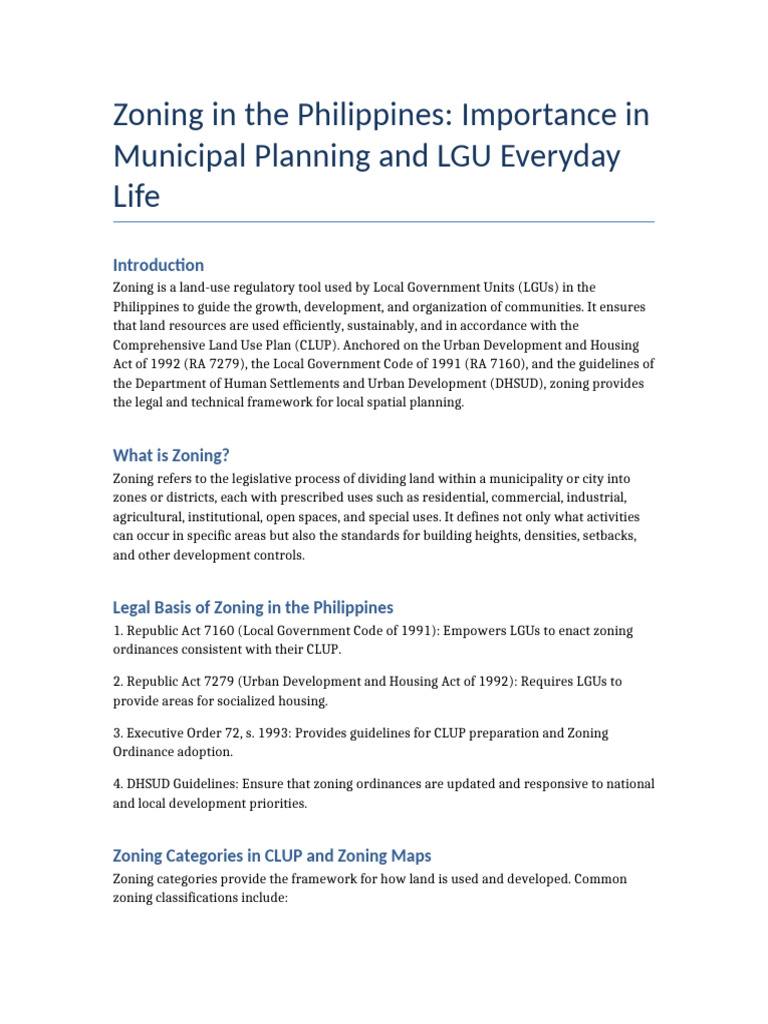 Zoning in the Philippines: Importance in Municipal Planning and LGU Everyday Life

Introduction

Zoning is a land-use regulatory tool used by Local Government Units (LGUs) in the Philippines to guide the growth, development, and organization of communities. It ensures that land resources are used efficiently, sustainably, and in accordance with the Comprehensive Land Use Plan (CLUP). Anchored on the Urban Development and Housing Act of 1992 (RA 7279), the Local Government Code of 1991 (RA 7160), and the guidelines of the Department of Human Settlements and Urban Development (DHSUD), zoning provides the legal and technical framework for local spatial planning.

What is Zoning?

Zoning refers to the legislative process of dividing land within a municipality or city into zones or districts, each with prescribed uses such as residential, commercial, industrial, agricultural, institutional, open spaces, and special uses. It defines not only what activities can occur in specific areas but also the standards for building heights, densities, setbacks, and other development controls.

Legal Basis of Zoning in the Philippines

1. Republic Act 7160 (Local Government Code of 1991): Empowers LGUs to enact zoning ordinances consistent with their CLUP.

2. Republic Act 7279 (Urban Development and Housing Act of 1992): Requires LGUs to provide areas for socialized housing.

3. Executive Order 72, s. 1993: Provides guidelines for CLUP preparation and Zoning Ordinance adoption.

4. DHSUD Guidelines: Ensure that zoning ordinances are updated and responsive to national and local development priorities.

Zoning Categories in CLUP and Zoning Maps

Zoning categories provide the framework for how land is used and developed. Common zoning classifications include: